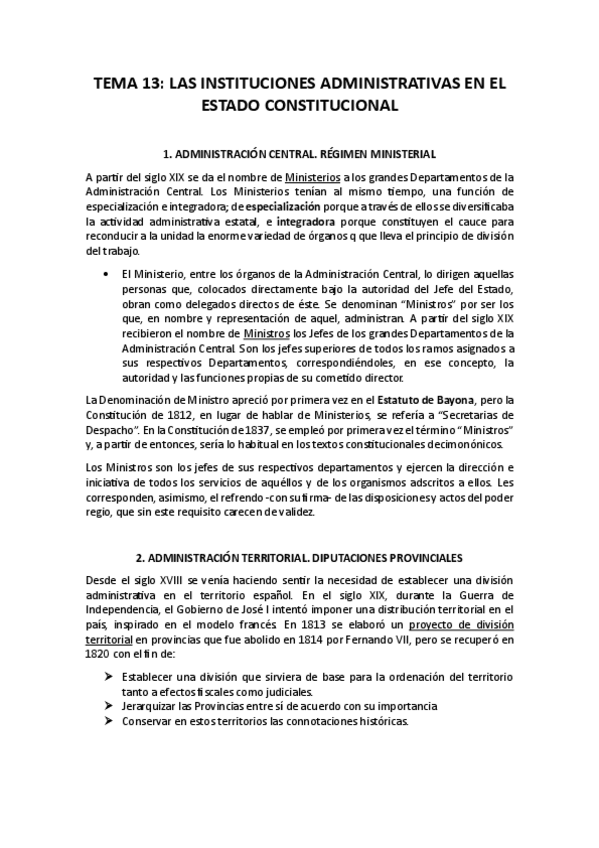 TEMA 13: LAS INSTITUCIONES ADMINISTRATIVAS EN EL ESTADO CONSTITUCIONAL

1. ADMINISTRACIÓN CENTRAL. RÉGIMEN MINISTERIAL

A partir del siglo XIX se da el nombre de Ministerios a los grandes Departamentos de la Administración Central. Los Ministerios tenían al mismo tiempo, una función de especialización e integradora; de especialización porque a través de ellos se diversificaba la actividad administrativa estatal, e integradora porque constituyen el cauce para reconducir a la unidad la enorme variedad de órganos q que lleva el principio de división del trabajo.

• El Ministerio, entre los órganos de la Administración Central, lo dirigen aquellas personas que, colocados directamente bajo la autoridad del Jefe del Estado, obran como delegados directos de éste. Se denominan "Ministros" por ser los que, en nombre y representación de aquel, administran. A partir del siglo XIX recibieron el nombre de Ministros los Jefes de los grandes Departamentos de la Administración Central. Son los jefes superiores de todos los ramos asignados a sus respectivos Departamentos, correspondiéndoles, en ese concepto, la autoridad y las funciones propias de su cometido director.

La Denominación de Ministro apreció por primera vez en el Estatuto de Bayona, pero la Constitución de 1812, en lugar de hablar de Ministerios, se refería a "Secretarias de Despacho". En la Constitución de 1837, se empleó por primera vez el término "Ministros" y, a partir de entonces, sería lo habitual en los textos constitucionales decimonónicos.

Los Ministros son los jefes de sus respectivos departamentos y ejercen la dirección e iniciativa de todos los servicios de aquéllos y de los organismos adscritos a ellos. Les corresponden, asimismo, el refrendo -con su firma- de las disposiciones y actos del poder regio, que sin este requisito carecen de validez.

2. ADMINISTRACIÓN TERRITORIAL. DIPUTACIONES PROVINCIALES

Desde el siglo XVIII se venía haciendo sentir la necesidad de establecer una división administrativa en el territorio español. En el siglo XIX, durante la Guerra de Independencia, el Gobierno de José I intentó imponer una distribución territorial en el país, inspirado en el modelo francés. En 1813 se elaboró un proyecto de división territorial en provincias que fue abolido en 1814 por Fernando VII, pero se recuperó en 1820 con el fin de:

➤ Establecer una división que sirviera de base para la ordenación del territorio tanto a efectos fiscales como judiciales.
➤ Jerarquizar las Provincias entre sí de acuerdo con su importancia
➤ Conservar en estos territorios las connotaciones históricas.